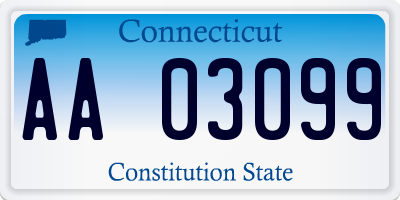 Connecticut

AA 03099

Constitution State